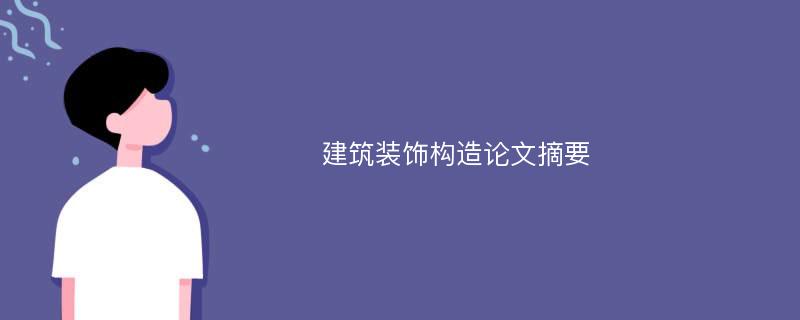 建筑装饰构造论文摘要